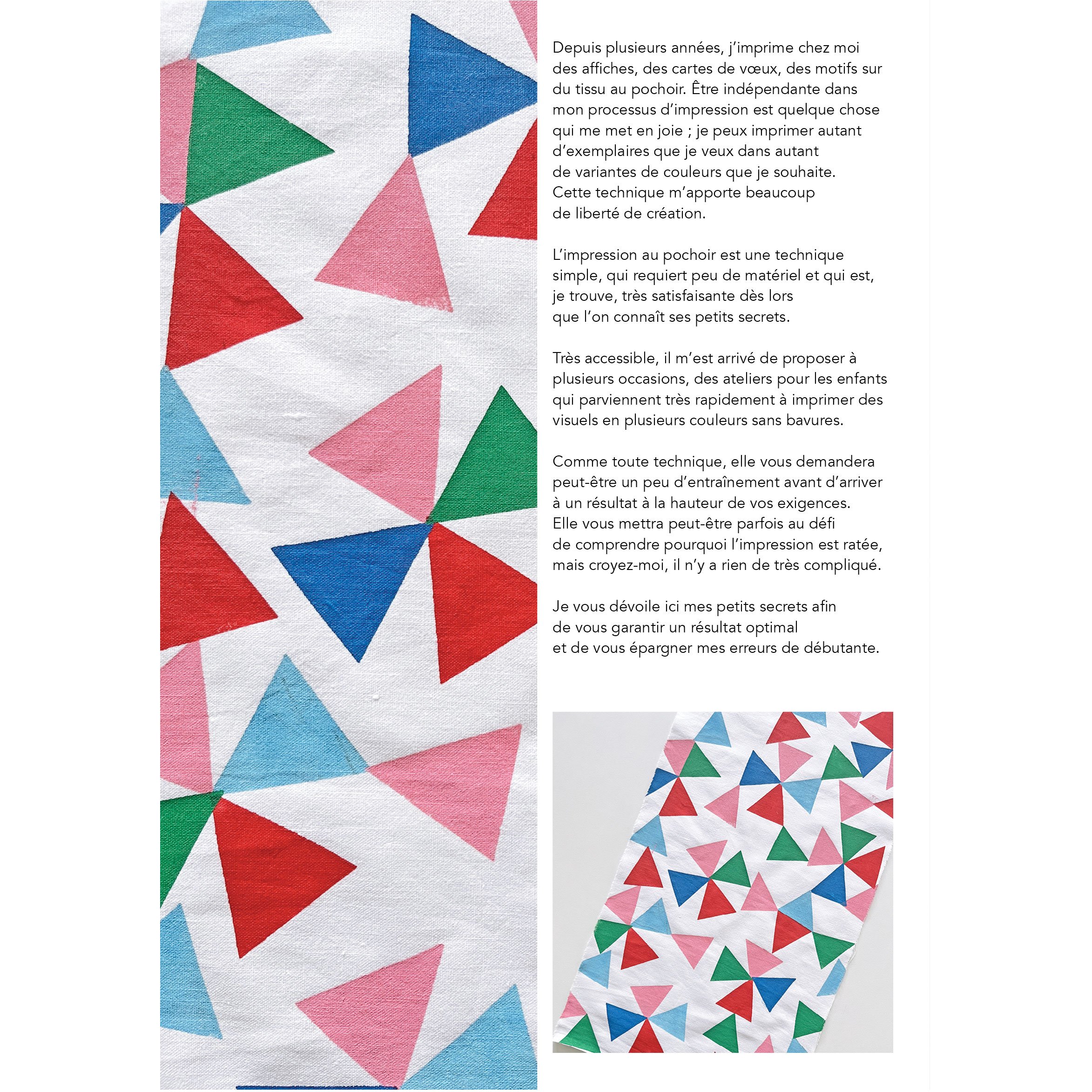 Depuis plusieurs années, j'imprime chez moi des affiches, des cartes de vœux, des motifs sur du tissu au pochoir. Être indépendante dans mon processus d'impression est quelque chose qui me met en joie ; je peux imprimer autant d'exemplaires que je veux dans autant de variantes de couleurs que je souhaite. Cette technique m'apporte beaucoup de liberté de création.

L'impression au pochoir est une technique simple, qui requiert peu de matériel et qui est, je trouve, très satisfaisante dès lors que l'on connaît ses petits secrets.

Très accessible, il m'est arrivé de proposer à plusieurs occasions, des ateliers pour les enfants qui parviennent très rapidement à imprimer des visuels en plusieurs couleurs sans bavures.

Comme toute technique, elle vous demandera peut-être un peu d'entraînement avant d'arriver à un résultat à la hauteur de vos exigences. Elle vous mettra peut-être parfois au défi de comprendre pourquoi l'impression est ratée, mais croyez-moi, il n'y a rien de très compliqué.

Je vous dévoile ici mes petits secrets afin de vous garantir un résultat optimal et de vous épargner mes erreurs de débutante.